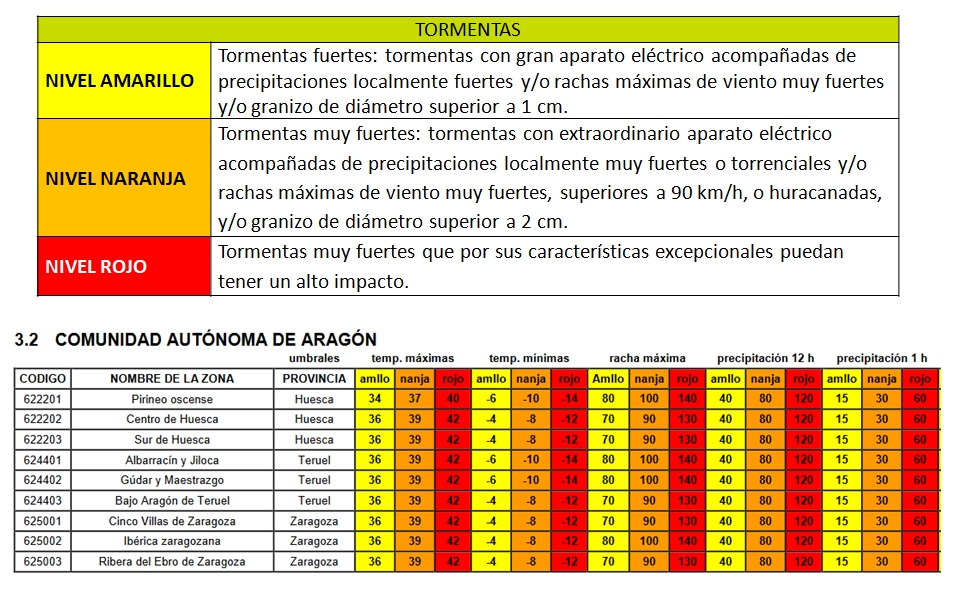 | TORMENTAS | |
|---|---|
| NIVEL AMARILLO | Tormentas fuertes: tormentas con gran aparato eléctrico acompañadas de precipitaciones localmente fuertes y/o rachas máximas de viento muy fuertes y/o granizo de diámetro superior a 1 cm. |
| NIVEL NARANJA | Tormentas muy fuertes: tormentas con extraordinario aparato eléctrico acompañadas de precipitaciones localmente muy fuertes o torrenciales y/o rachas máximas de viento muy fuertes, superiores a 90 km/h, o huracanadas, y/o granizo de diámetro superior a 2 cm. |
| NIVEL ROJO | Tormentas muy fuertes que por sus características excepcionales puedan tener un alto impacto. |

3.2 COMUNIDAD AUTÓNOMA DE ARAGÓN

| | | umbrales | temp. máximas | | | temp. mínimas | | | racha máxima | | | precipitación 12 h | | | precipitación 1 h | | |
|---|---|---|---|---|---|---|---|---|---|---|---|---|---|---|---|---|---|
| CODIGO | NOMBRE DE LA ZONA | PROVINCIA | amllo | nanja | rojo | amllo | nanja | rojo | Amllo | nanja | rojo | amllo | nanja | rojo | amllo | nanja | rojo |
| 622201 | Pirineo oscense | Huesca | 34 | 37 | 40 | -6 | -10 | -14 | 80 | 100 | 140 | 40 | 80 | 120 | 15 | 30 | 60 |
| 622202 | Centro de Huesca | Huesca | 36 | 39 | 42 | -4 | -8 | -12 | 70 | 90 | 130 | 40 | 80 | 120 | 15 | 30 | 60 |
| 622203 | Sur de Huesca | Huesca | 36 | 39 | 42 | -4 | -8 | -12 | 70 | 90 | 130 | 40 | 80 | 120 | 15 | 30 | 60 |
| 624401 | Albarracín y Jiloca | Teruel | 36 | 39 | 42 | -6 | -10 | -14 | 80 | 100 | 140 | 40 | 80 | 120 | 15 | 30 | 60 |
| 624402 | Gúdar y Maestrazgo | Teruel | 36 | 39 | 42 | -6 | -10 | -14 | 80 | 100 | 140 | 40 | 80 | 120 | 15 | 30 | 60 |
| 624403 | Bajo Aragón de Teruel | Teruel | 36 | 39 | 42 | -4 | -8 | -12 | 70 | 90 | 130 | 40 | 80 | 120 | 15 | 30 | 60 |
| 625001 | Cinco Villas de Zaragoza | Zaragoza | 36 | 39 | 42 | -4 | -8 | -12 | 70 | 90 | 130 | 40 | 80 | 120 | 15 | 30 | 60 |
| 625002 | Ibérica zaragozana | Zaragoza | 36 | 39 | 42 | -4 | -8 | -12 | 80 | 100 | 140 | 40 | 80 | 120 | 15 | 30 | 60 |
| 625003 | Ribera del Ebro de Zaragoza | Zaragoza | 36 | 39 | 42 | -4 | -8 | -12 | 70 | 90 | 130 | 40 | 80 | 120 | 15 | 30 | 60 |